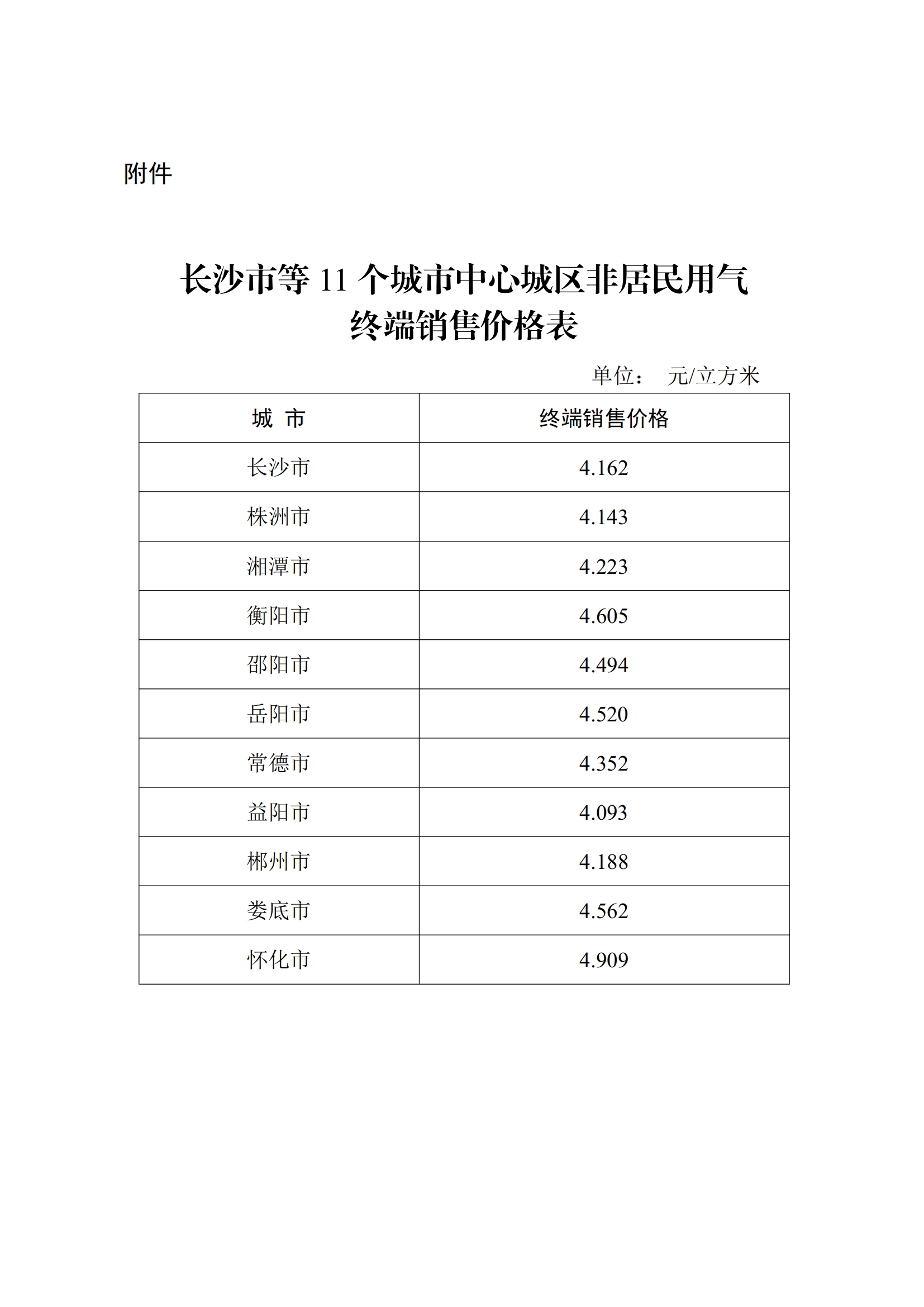 附件

长沙市等 11 个城市中心城区非居民用气终端销售价格表

单位： 元/立方米

| 城 市 | 终端销售价格 |
|---|---|
| 长沙市 | 4.162 |
| 株洲市 | 4.143 |
| 湘潭市 | 4.223 |
| 衡阳市 | 4.605 |
| 邵阳市 | 4.494 |
| 岳阳市 | 4.520 |
| 常德市 | 4.352 |
| 益阳市 | 4.093 |
| 郴州市 | 4.188 |
| 娄底市 | 4.562 |
| 怀化市 | 4.909 |